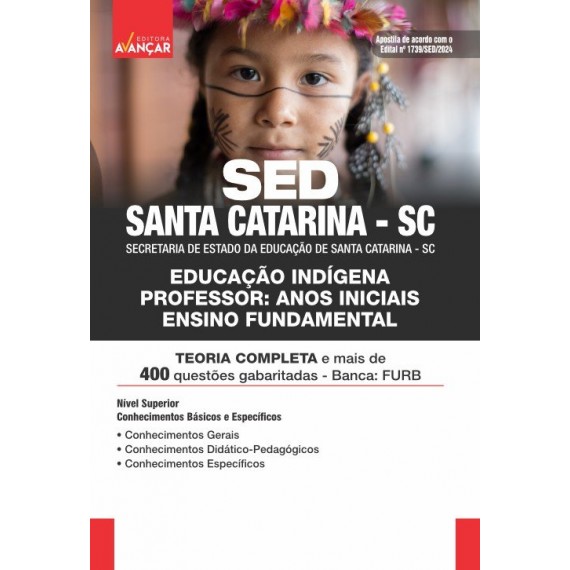 EDITORA
AVANÇAR

Apostila de acordo com o Edital nº 1739/SED/2024

SED
SANTA CATARINA - SC
SECRETARIA DE ESTADO DA EDUCAÇÃO DE SANTA CATARINA - SC

EDUCAÇÃO INDÍGENA
PROFESSOR: ANOS INICIAIS
ENSINO FUNDAMENTAL

TEORIA COMPLETA e mais de 400 questões gabaritadas - Banca: FURB

Nível Superior
Conhecimentos Básicos e Específicos

• Conhecimentos Gerais
• Conhecimentos Didático-Pedagógicos
• Conhecimentos Específicos